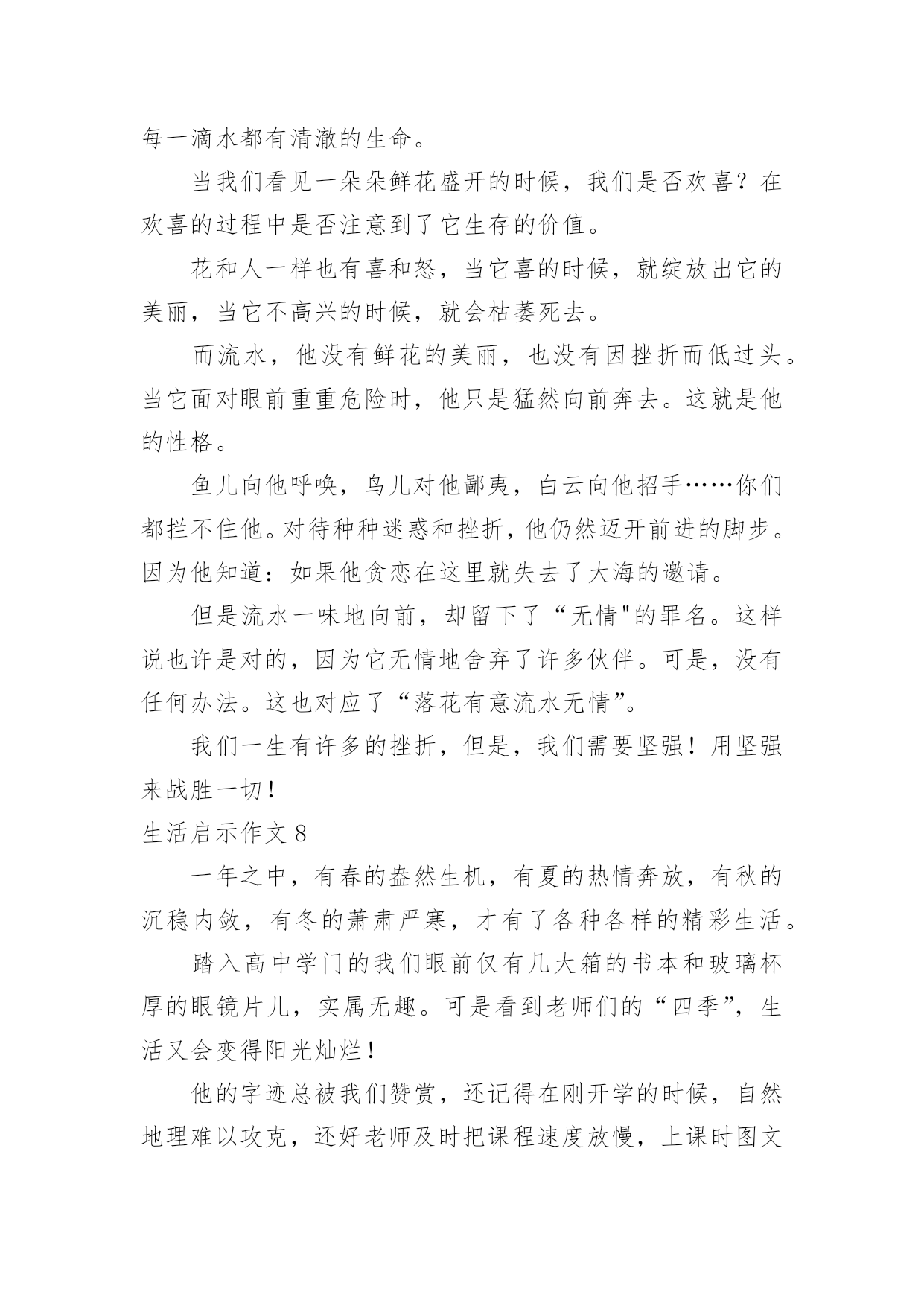 每一滴水都有清澈的生命。

当我们看见一朵朵鲜花盛开的时候，我们是否欢喜？在欢喜的过程中是否注意到了它生存的价值。

花和人一样也有喜和怒，当它喜的时候，就绽放出它的美丽，当它不高兴的时候，就会枯萎死去。

而流水，他没有鲜花的美丽，也没有因挫折而低过头。当它面对眼前重重危险时，他只是猛然向前奔去。这就是他的性格。

鱼儿向他呼唤，鸟儿对他鄙夷，白云向他招手……你们都拦不住他。对待种种迷惑和挫折，他仍然迈开前进的脚步。因为他知道：如果他贪恋在这里就失去了大海的邀请。

但是流水一味地向前，却留下了“无情"的罪名。这样说也许是对的，因为它无情地舍弃了许多伙伴。可是，没有任何办法。这也对应了“落花有意流水无情”。

我们一生有许多的挫折，但是，我们需要坚强！用坚强来战胜一切！

生活启示作文 8

一年之中，有春的盎然生机，有夏的热情奔放，有秋的沉稳内敛，有冬的萧肃严寒，才有了各种各样的精彩生活。

踏入高中学门的我们眼前仅有几大箱的书本和玻璃杯厚的眼镜片儿，实属无趣。可是看到老师们的“四季”，生活又会变得阳光灿烂！

他的字迹总被我们赞赏，还记得在刚开学的时候，自然地理难以攻克，还好老师及时把课程速度放慢，上课时图文